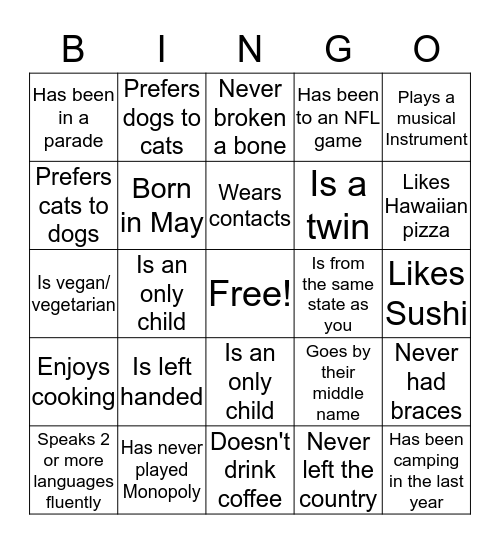 | B | I | N | G | O |
|---|---|---|---|---|
| Has been in a parade | Prefers dogs to cats | Never broken a bone | Has been to an NFL game | Plays a musical Instrument |
| Prefers cats to dogs | Born in May | Wears contacts | Is a twin | Likes Hawaiian pizza |
| Is vegan/ vegetarian | Is an only child | Free! | Is from the same state as you | Likes Sushi |
| Enjoys cooking | Is left handed | Is an only child | Goes by their middle name | Never had braces |
| Speaks 2 or more languages fluently | Has never played Monopoly | Doesn't drink coffee | Never left the country | Has been camping in the last year |